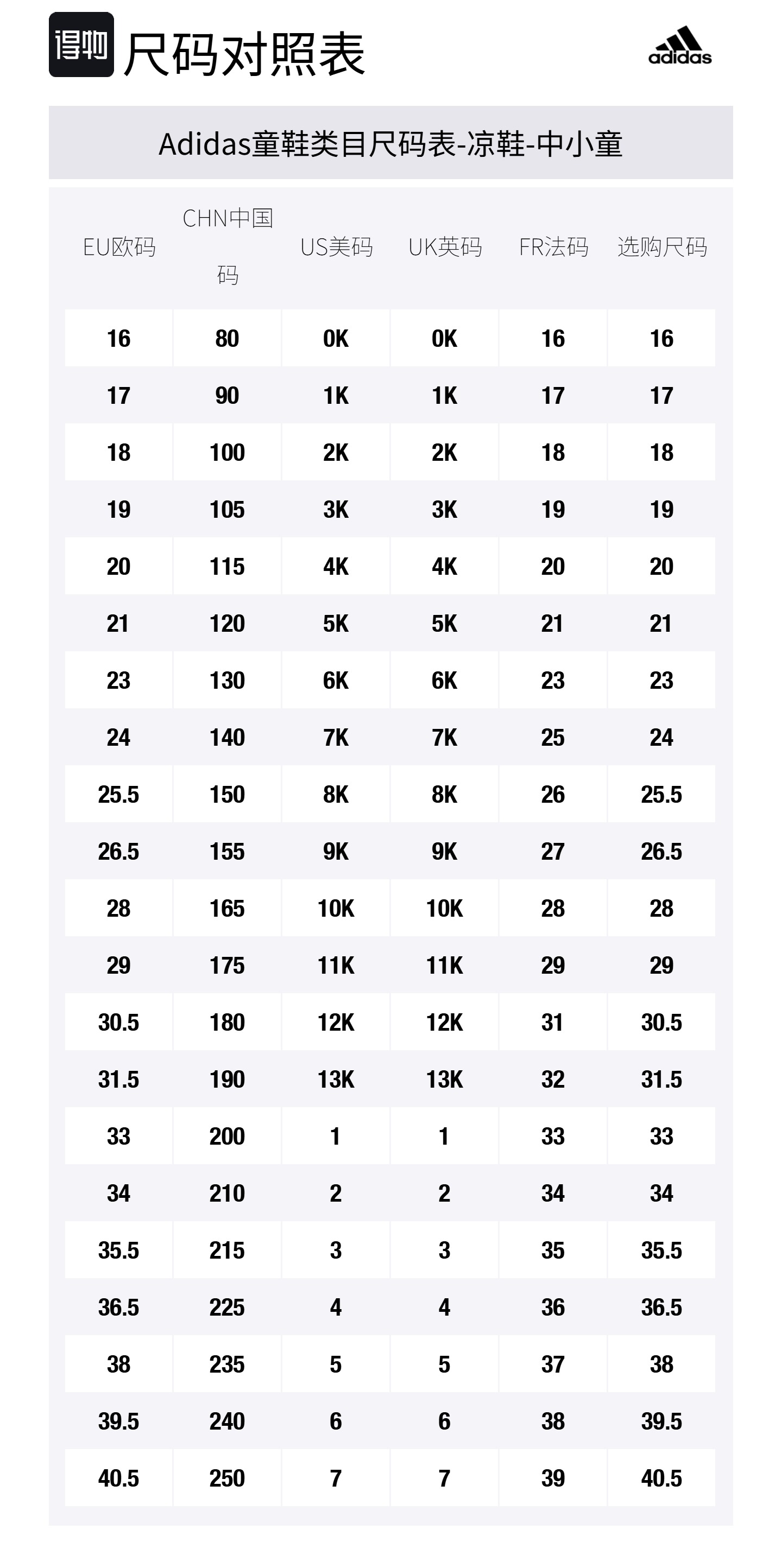 得物 尺码对照表

adidas

Adidas童鞋类目尺码表-凉鞋-中小童

| EU欧码 | CHN中国码 | US美码 | UK英码 | FR法码 | 选购尺码 |
|---|---|---|---|---|---|
| 16 | 80 | 0K | 0K | 16 | 16 |
| 17 | 90 | 1K | 1K | 17 | 17 |
| 18 | 100 | 2K | 2K | 18 | 18 |
| 19 | 105 | 3K | 3K | 19 | 19 |
| 20 | 115 | 4K | 4K | 20 | 20 |
| 21 | 120 | 5K | 5K | 21 | 21 |
| 23 | 130 | 6K | 6K | 23 | 23 |
| 24 | 140 | 7K | 7K | 25 | 24 |
| 25.5 | 150 | 8K | 8K | 26 | 25.5 |
| 26.5 | 155 | 9K | 9K | 27 | 26.5 |
| 28 | 165 | 10K | 10K | 28 | 28 |
| 29 | 175 | 11K | 11K | 29 | 29 |
| 30.5 | 180 | 12K | 12K | 31 | 30.5 |
| 31.5 | 190 | 13K | 13K | 32 | 31.5 |
| 33 | 200 | 1 | 1 | 33 | 33 |
| 34 | 210 | 2 | 2 | 34 | 34 |
| 35.5 | 215 | 3 | 3 | 35 | 35.5 |
| 36.5 | 225 | 4 | 4 | 36 | 36.5 |
| 38 | 235 | 5 | 5 | 37 | 38 |
| 39.5 | 240 | 6 | 6 | 38 | 39.5 |
| 40.5 | 250 | 7 | 7 | 39 | 40.5 |